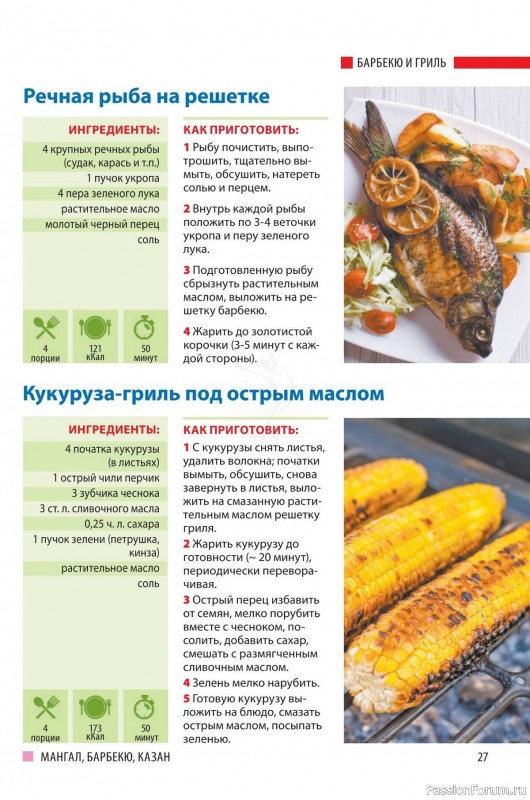 БАРБЕКЮ И ГРИЛЬ

Речная рыба на решетке

ИНГРЕДИЕНТЫ:

4 крупных речных рыбы (судак, карась и т.п.)
1 пучок укропа
4 пера зеленого лука
растительное масло
молотый черный перец
соль

4 порции
121 кКал
50 минут

КАК ПРИГОТОВИТЬ:

1 Рыбу почистить, выпотрошить, тщательно вымыть, обсушить, натереть солью и перцем.

2 Внутрь каждой рыбы положить по 3-4 веточки укропа и перу зеленого лука.

3 Подготовленную рыбу сбрызнуть растительным маслом, выложить на решетку барбекю.

4 Жарить до золотистой корочки (3-5 минут с каждой стороны).

Кукуруза-гриль под острым маслом

ИНГРЕДИЕНТЫ:

4 початка кукурузы (в листьях)
1 острый чили перчик
3 зубчика чеснока
3 ст. л. сливочного масла
0,25 ч. л. сахара
1 пучок зелени (петрушка, кинза)
растительное масло
соль

4 порции
173 кКал
50 минут

КАК ПРИГОТОВИТЬ:

1 С кукурузы снять листья, удалить волокна; початки вымыть, обсушить, снова завернуть в листья, выложить на смазанную растительным маслом решетку гриля.

2 Жарить кукурузу до готовности (~ 20 минут), периодически переворачивая.

3 Острый перец избавить от семян, мелко порубить вместе с чесноком, посолить, добавить сахар, смешать с размягченным сливочным маслом.

4 Зелень мелко нарубить.

5 Готовую кукурузу выложить на блюдо, смазать острым маслом, посыпать зеленью.

МАНГАЛ, БАРБЕКЮ, КАЗАН

27

PassionForum.ru